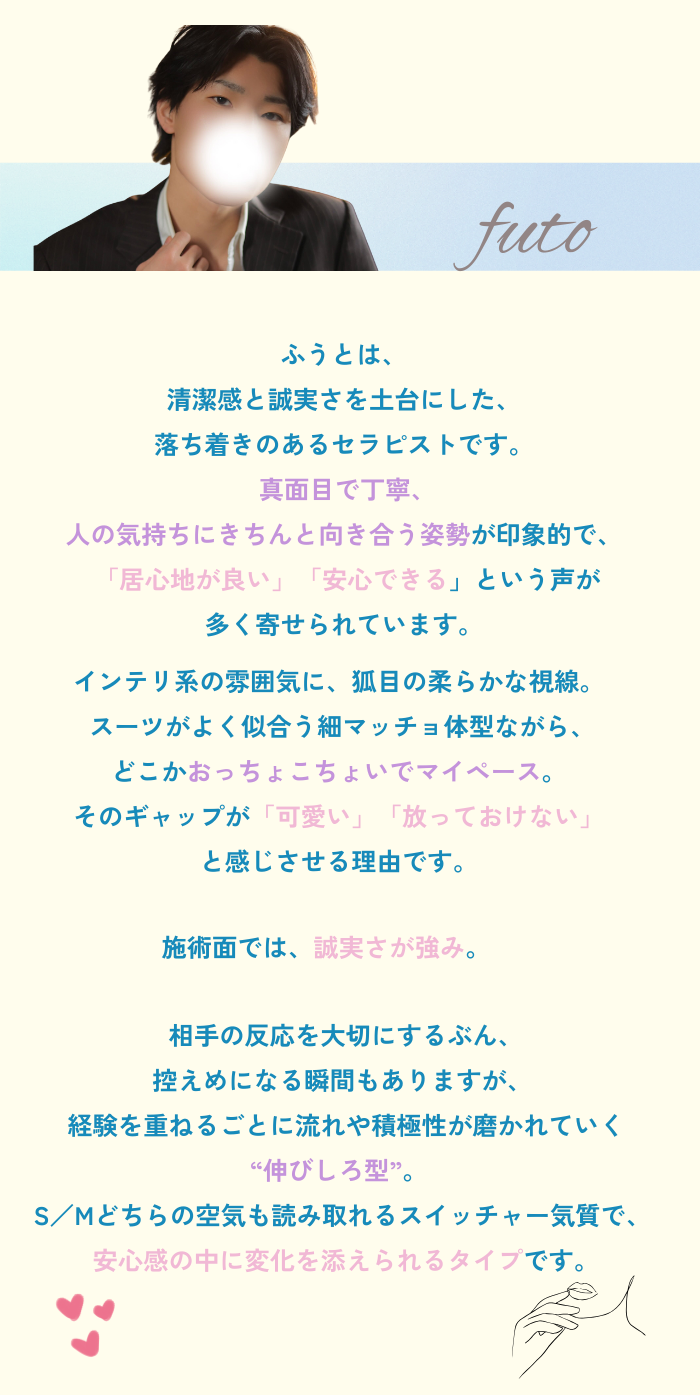 futo

ふうとは、
清潔感と誠実さを土台にした、
落ち着きのあるセラピストです。
真面目で丁寧、
人の気持ちにきちんと向き合う姿勢が印象的で、
「居心地が良い」「安心できる」という声が
多く寄せられています。

インテリ系の雰囲気に、狐目の柔らかな視線。
スーツがよく似合う細マッチョ体型ながら、
どこかおっちょこちょいでマイペース。
そのギャップが「可愛い」「放っておけない」
と感じさせる理由です。

施術面では、誠実さが強み。

相手の反応を大切にするぶん、
控えめになる瞬間もありますが、
経験を重ねるごとに流れや積極性が磨かれていく
“伸びしろ型”。
S／Mどちらの空気も読み取れるスイッチャー気質で、
安心感の中に変化を添えられるタイプです。